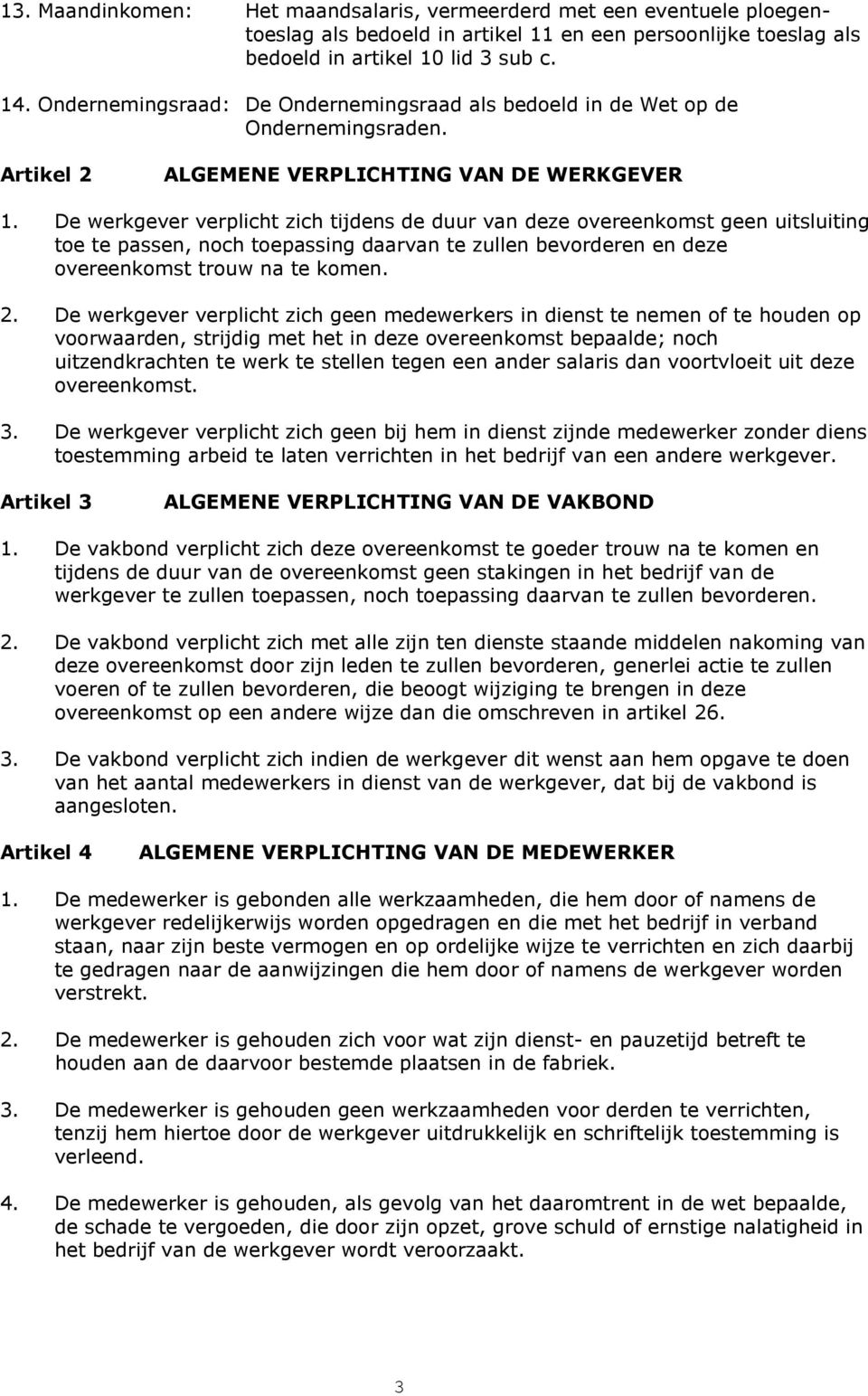 13. Maandinkomen: Het maandsalaris, vermeerderd met een eventuele ploegentoeslag als bedoeld in artikel 11 en een persoonlijke toeslag als bedoeld in artikel 10 lid 3 sub c.

14. Ondernemingsraad: De Ondernemingsraad als bedoeld in de Wet op de Ondernemingsraden.

Artikel 2 ALGEMENE VERPLICHTING VAN DE WERKGEVER

1. De werkgever verplicht zich tijdens de duur van deze overeenkomst geen uitsluiting toe te passen, noch toepassing daarvan te zullen bevorderen en deze overeenkomst trouw na te komen.

2. De werkgever verplicht zich geen medewerkers in dienst te nemen of te houden op voorwaarden, strijdig met het in deze overeenkomst bepaalde; noch uitzendkrachten te werk te stellen tegen een ander salaris dan voortvloeit uit deze overeenkomst.

3. De werkgever verplicht zich geen bij hem in dienst zijnde medewerker zonder diens toestemming arbeid te laten verrichten in het bedrijf van een andere werkgever.

Artikel 3 ALGEMENE VERPLICHTING VAN DE VAKBOND

1. De vakbond verplicht zich deze overeenkomst te goeder trouw na te komen en tijdens de duur van de overeenkomst geen stakingen in het bedrijf van de werkgever te zullen toepassen, noch toepassing daarvan te zullen bevorderen.

2. De vakbond verplicht zich met alle zijn ten dienste staande middelen nakoming van deze overeenkomst door zijn leden te zullen bevorderen, generlei actie te zullen voeren of te zullen bevorderen, die beoogt wijziging te brengen in deze overeenkomst op een andere wijze dan die omschreven in artikel 26.

3. De vakbond verplicht zich indien de werkgever dit wenst aan hem opgave te doen van het aantal medewerkers in dienst van de werkgever, dat bij de vakbond is aangesloten.

Artikel 4 ALGEMENE VERPLICHTING VAN DE MEDEWERKER

1. De medewerker is gebonden alle werkzaamheden, die hem door of namens de werkgever redelijkerwijs worden opgedragen en die met het bedrijf in verband staan, naar zijn beste vermogen en op ordelijke wijze te verrichten en zich daarbij te gedragen naar de aanwijzingen die hem door of namens de werkgever worden verstrekt.

2. De medewerker is gehouden zich voor wat zijn dienst- en pauzetijd betreft te houden aan de daarvoor bestemde plaatsen in de fabriek.

3. De medewerker is gehouden geen werkzaamheden voor derden te verrichten, tenzij hem hiertoe door de werkgever uitdrukkelijk en schriftelijk toestemming is verleend.

4. De medewerker is gehouden, als gevolg van het daaromtrent in de wet bepaalde, de schade te vergoeden, die door zijn opzet, grove schuld of ernstige nalatigheid in het bedrijf van de werkgever wordt veroorzaakt.

3